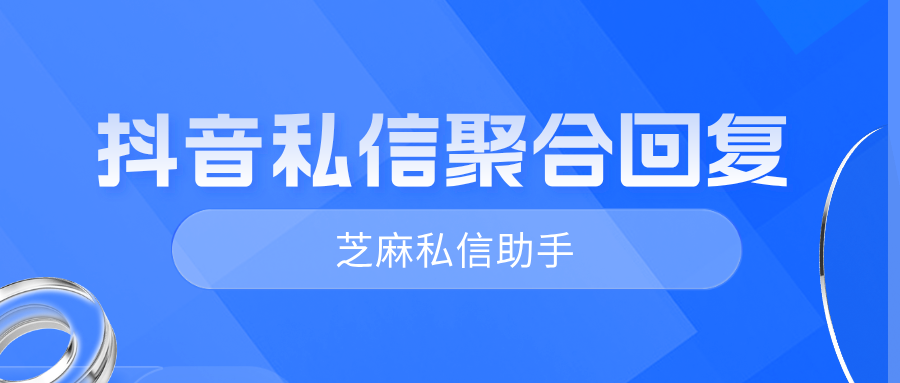 抖音私信聚合回复

芝麻私信助手